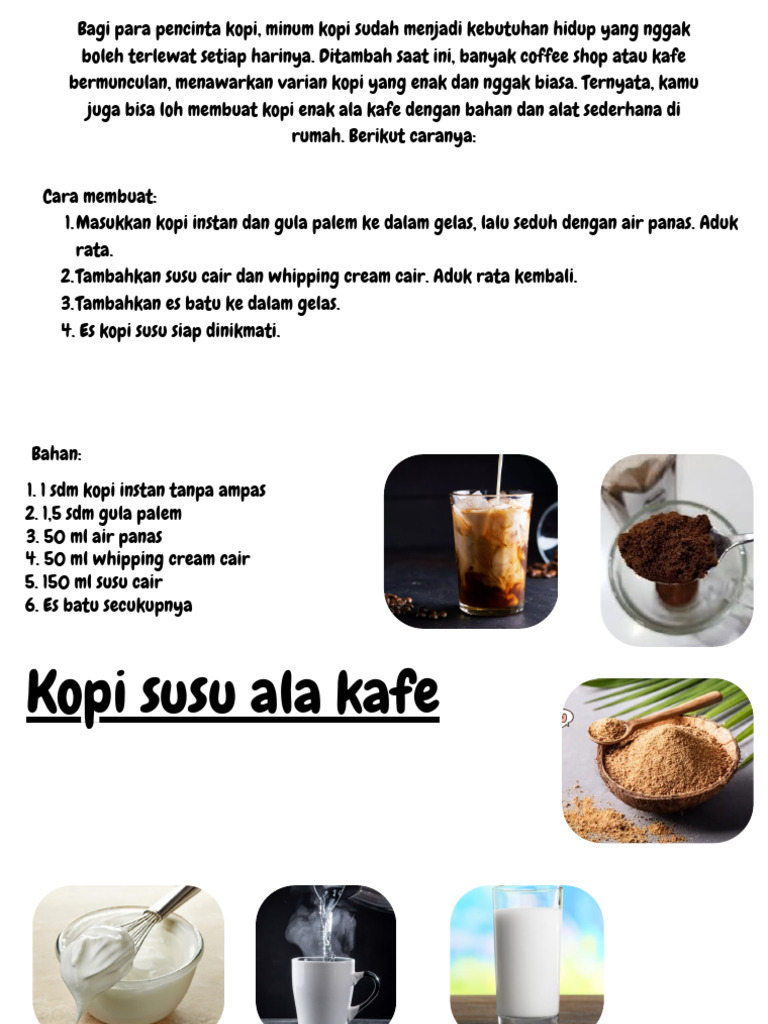 Bagi para pencinta kopi, minum kopi sudah menjadi kebutuhan hidup yang nggak boleh terlewat setiap harinya. Ditambah saat ini, banyak coffee shop atau kafe bermunculan, menawarkan varian kopi yang enak dan nggak biasa. Ternyata, kamu juga bisa loh membuat kopi enak ala kafe dengan bahan dan alat sederhana di rumah. Berikut caranya:

Cara membuat:
1. Masukkan kopi instan dan gula palem ke dalam gelas, lalu seduh dengan air panas. Aduk rata.
2. Tambahkan susu cair dan whipping cream cair. Aduk rata kembali.
3. Tambahkan es batu ke dalam gelas.
4. Es kopi susu siap dinikmati.

Bahan:
1. 1 sdm kopi instan tanpa ampas
2. 1,5 sdm gula palem
3. 50 ml air panas
4. 50 ml whipping cream cair
5. 150 ml susu cair
6. Es batu secukupnya

Kopi susu ala kafe